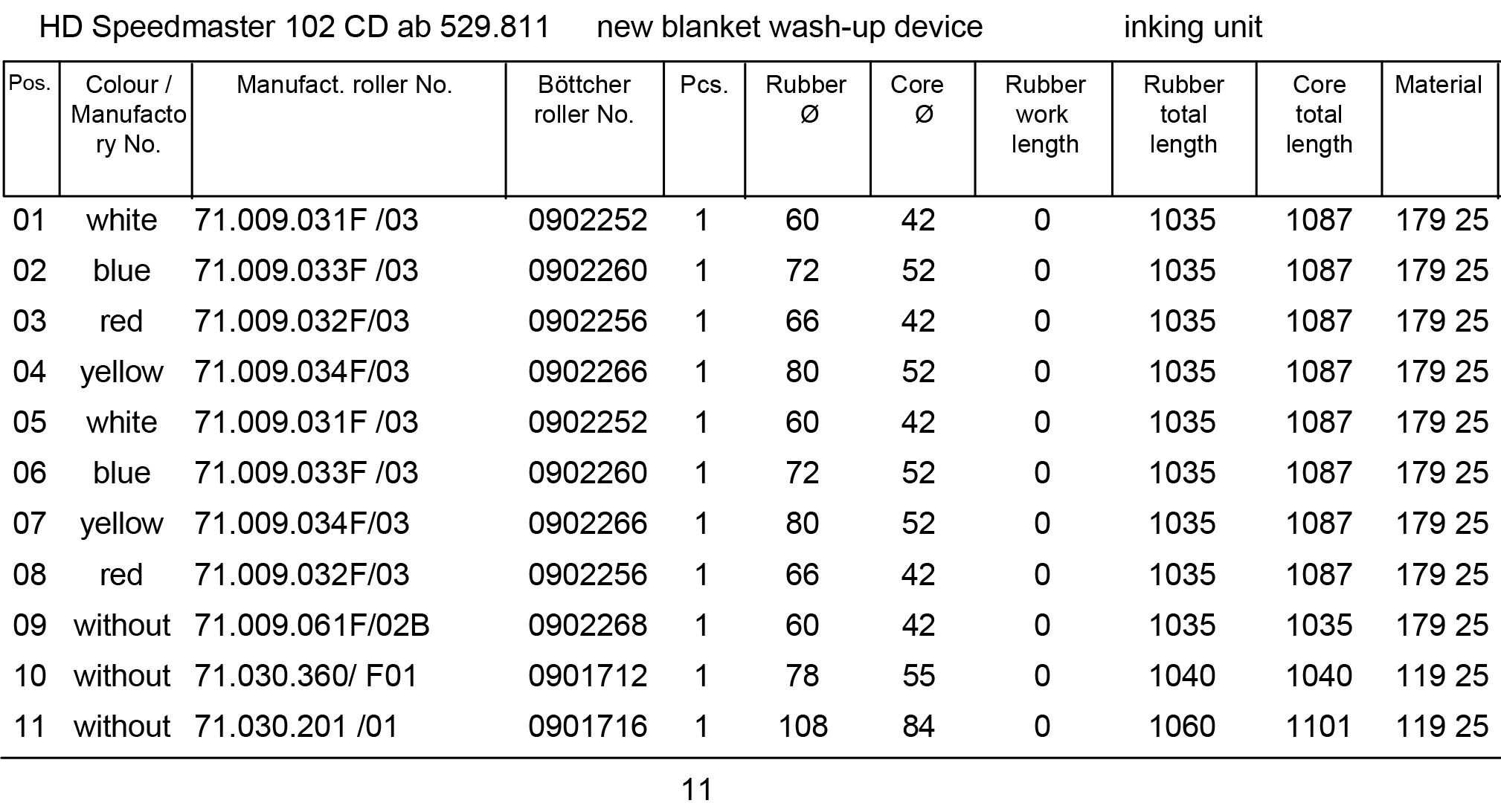 HD Speedmaster 102 CD ab 529.811 new blanket wash-up device inking unit

| Pos. | Colour / Manufactory No. | Manufact. roller No. | Böttcher roller No. | Pcs. | Rubber Ø | Core Ø | Rubber work length | Rubber total length | Core total length | Material |
|---|---|---|---|---|---|---|---|---|---|---|
| 01 | white | 71.009.031F /03 | 0902252 | 1 | 60 | 42 | 0 | 1035 | 1087 | 179 25 |
| 02 | blue | 71.009.033F /03 | 0902260 | 1 | 72 | 52 | 0 | 1035 | 1087 | 179 25 |
| 03 | red | 71.009.032F/03 | 0902256 | 1 | 66 | 42 | 0 | 1035 | 1087 | 179 25 |
| 04 | yellow | 71.009.034F/03 | 0902266 | 1 | 80 | 52 | 0 | 1035 | 1087 | 179 25 |
| 05 | white | 71.009.031F /03 | 0902252 | 1 | 60 | 42 | 0 | 1035 | 1087 | 179 25 |
| 06 | blue | 71.009.033F /03 | 0902260 | 1 | 72 | 52 | 0 | 1035 | 1087 | 179 25 |
| 07 | yellow | 71.009.034F/03 | 0902266 | 1 | 80 | 52 | 0 | 1035 | 1087 | 179 25 |
| 08 | red | 71.009.032F/03 | 0902256 | 1 | 66 | 42 | 0 | 1035 | 1087 | 179 25 |
| 09 | without | 71.009.061F/02B | 0902268 | 1 | 60 | 42 | 0 | 1035 | 1035 | 179 25 |
| 10 | without | 71.030.360/ F01 | 0901712 | 1 | 78 | 55 | 0 | 1040 | 1040 | 119 25 |
| 11 | without | 71.030.201 /01 | 0901716 | 1 | 108 | 84 | 0 | 1060 | 1101 | 119 25 |

11